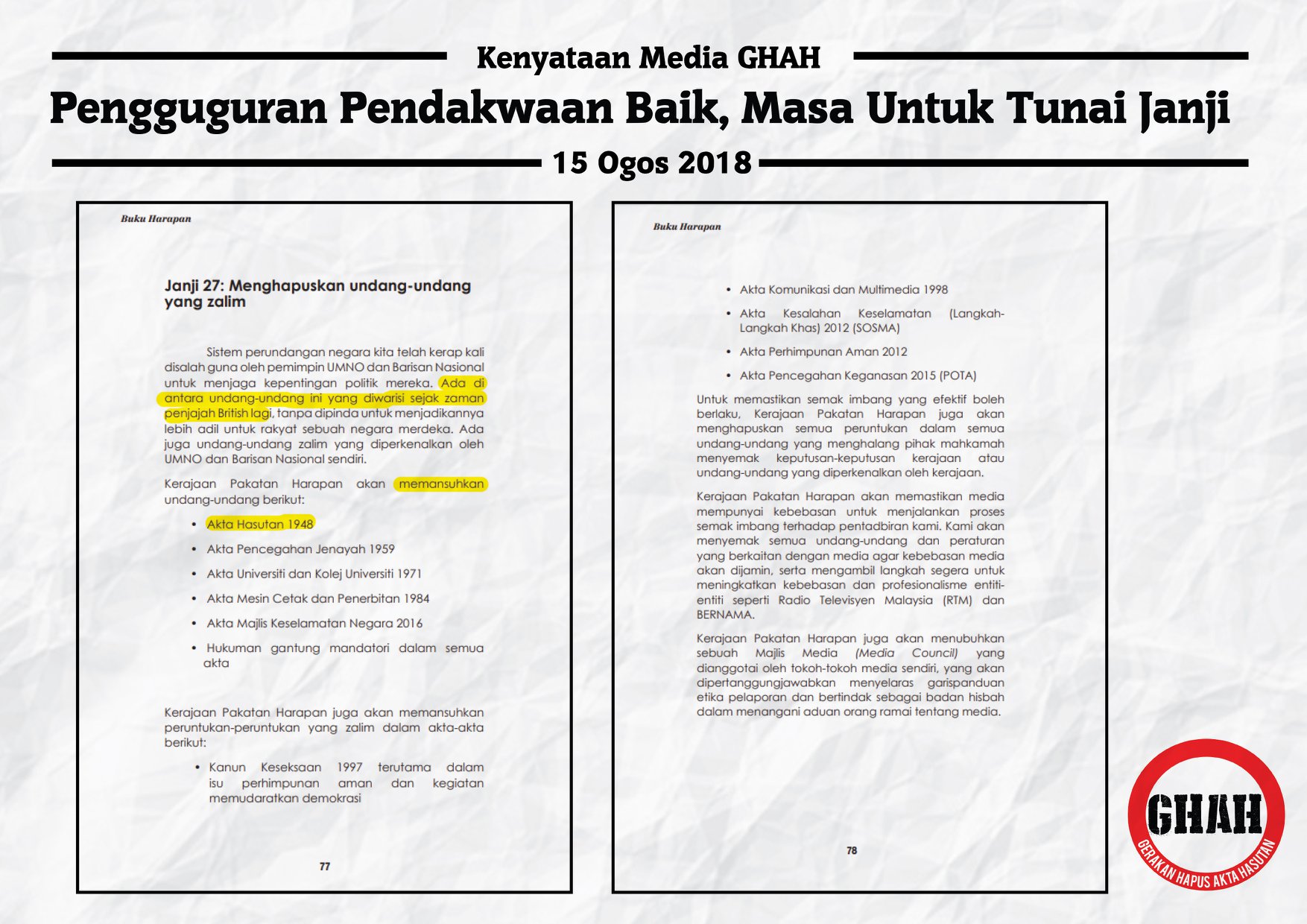 Kenyataan Media GHAH

Pengguguran Pendakwaan Baik, Masa Untuk Tunai Janji

15 Ogos 2018

Buku Harapan

Janji 27: Menghapuskan undang-undang yang zalim

Sistem perundangan negara kita telah kerap kali disalah guna oleh pemimpin UMNO dan Barisan Nasional untuk menjaga kepentingan politik mereka. Ada di antara undang-undang ini yang diwarisi sejak zaman penjajah British lagi, tanpa dipinda untuk menjadikannya lebih adil untuk rakyat sebuah negara merdeka. Ada juga undang-undang zalim yang diperkenalkan oleh UMNO dan Barisan Nasional sendiri.

Kerajaan Pakatan Harapan akan memansuhkan undang-undang berikut:

• Akta Hasutan 1948
• Akta Pencegahan Jenayah 1959
• Akta Universiti dan Kolej Universiti 1971
• Akta Mesin Cetak dan Penerbitan 1984
• Akta Majlis Keselamatan Negara 2016
• Hukuman gantung mandatori dalam semua akta

Kerajaan Pakatan Harapan juga akan memansuhkan peruntukan-peruntukan yang zalim dalam akta-akta berikut:

• Kanun Keseksaan 1997 terutama dalam isu perhimpunan aman dan kegiatan memudaratkan demokrasi

77

Buku Harapan

• Akta Komunikasi dan Multimedia 1998
• Akta Kesalahan Keselamatan (Langkah-Langkah Khas) 2012 (SOSMA)
• Akta Perhimpunan Aman 2012
• Akta Pencegahan Keganasan 2015 (POTA)

Untuk memastikan semak imbang yang efektif boleh berlaku, Kerajaan Pakatan Harapan juga akan menghapuskan semua peruntukan dalam semua undang-undang yang menghalang pihak mahkamah menyemak keputusan-keputusan kerajaan atau undang-undang yang diperkenalkan oleh kerajaan.

Kerajaan Pakatan Harapan akan memastikan media mempunyai kebebasan untuk menjalankan proses semak imbang terhadap pentadbiran kami. Kami akan menyemak semua undang-undang dan peraturan yang berkaitan dengan media agar kebebasan media akan dijamin, serta mengambil langkah segera untuk meningkatkan kebebasan dan profesionalisme entiti-entiti seperti Radio Televisyen Malaysia (RTM) dan BERNAMA.

Kerajaan Pakatan Harapan juga akan menubuhkan sebuah Majlis Media (Media Council) yang dianggotai oleh tokoh-tokoh media sendiri, yang akan dipertanggungjawabkan menyelaras garispanduan etika pelaporan dan bertindak sebagai badan hisbah dalam menangani aduan orang ramai tentang media.

78

GHAH
GERAKAN HAPUS AKTA HASUTAN